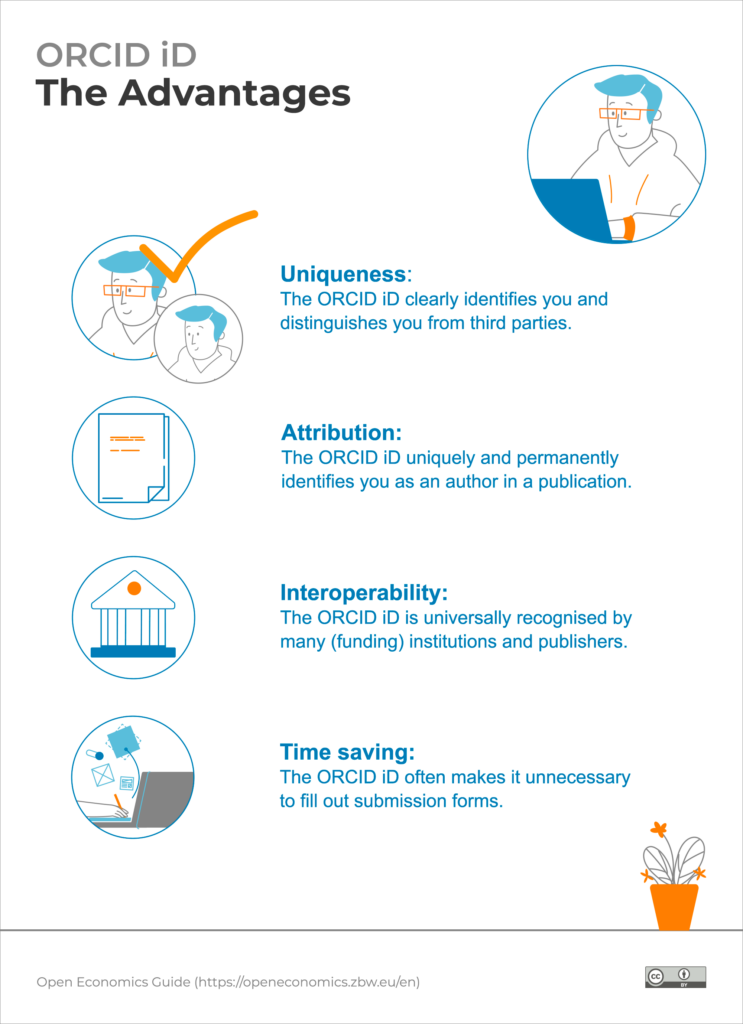 ORCID iD
The Advantages

Uniqueness:
The ORCID iD clearly identifies you and distinguishes you from third parties.

Attribution:
The ORCID iD uniquely and permanently identifies you as an author in a publication.

Interoperability:
The ORCID iD is universally recognised by many (funding) institutions and publishers.

Time saving:
The ORCID iD often makes it unnecessary to fill out submission forms.

Open Economics Guide (https://openeconomics.zbw.eu/en)

cc BY